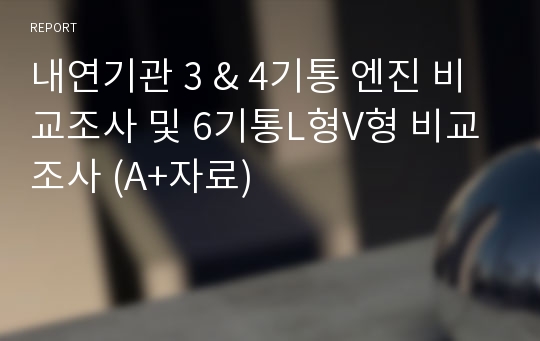 REPORT

내연기관 3 & 4기통 엔진 비교조사 및 6기통L형V형 비교조사 (A+자료)